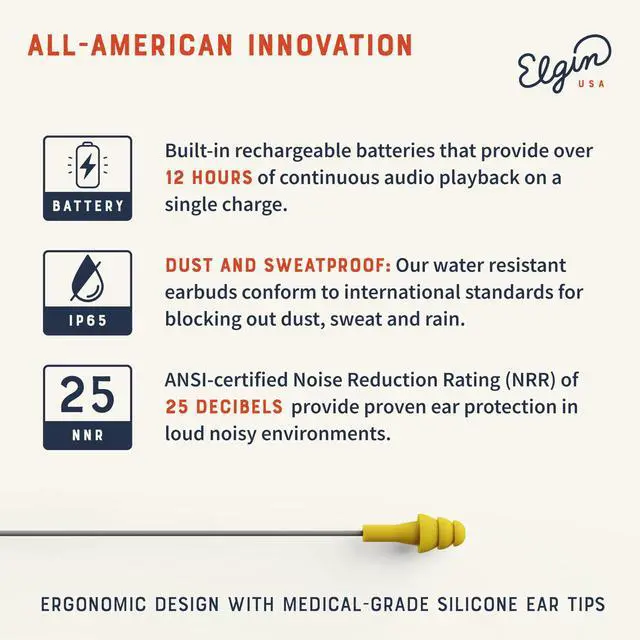 ALL-AMERICAN INNOVATION

Elgin
USA

BATTERY

Built-in rechargeable batteries that provide over 12 HOURS of continuous audio playback on a single charge.

IP65

DUST AND SWEATPROOF: Our water resistant earbuds conform to international standards for blocking out dust, sweat and rain.

25
NNR

ANSI-certified Noise Reduction Rating (NRR) of 25 DECIBELS provide proven ear protection in loud noisy environments.

ERGONOMIC DESIGN WITH MEDICAL-GRADE SILICONE EAR TIPS